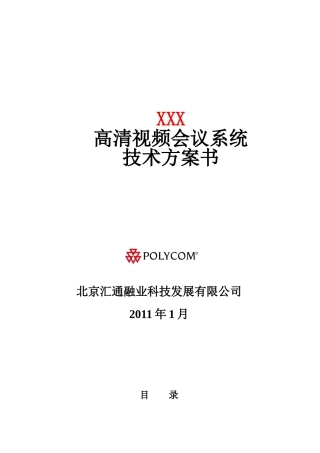 XXX
高清视频会议系统
技术方案书

POLYCOM®

北京汇通融业科技发展有限公司

2011 年 1 月

目　　录